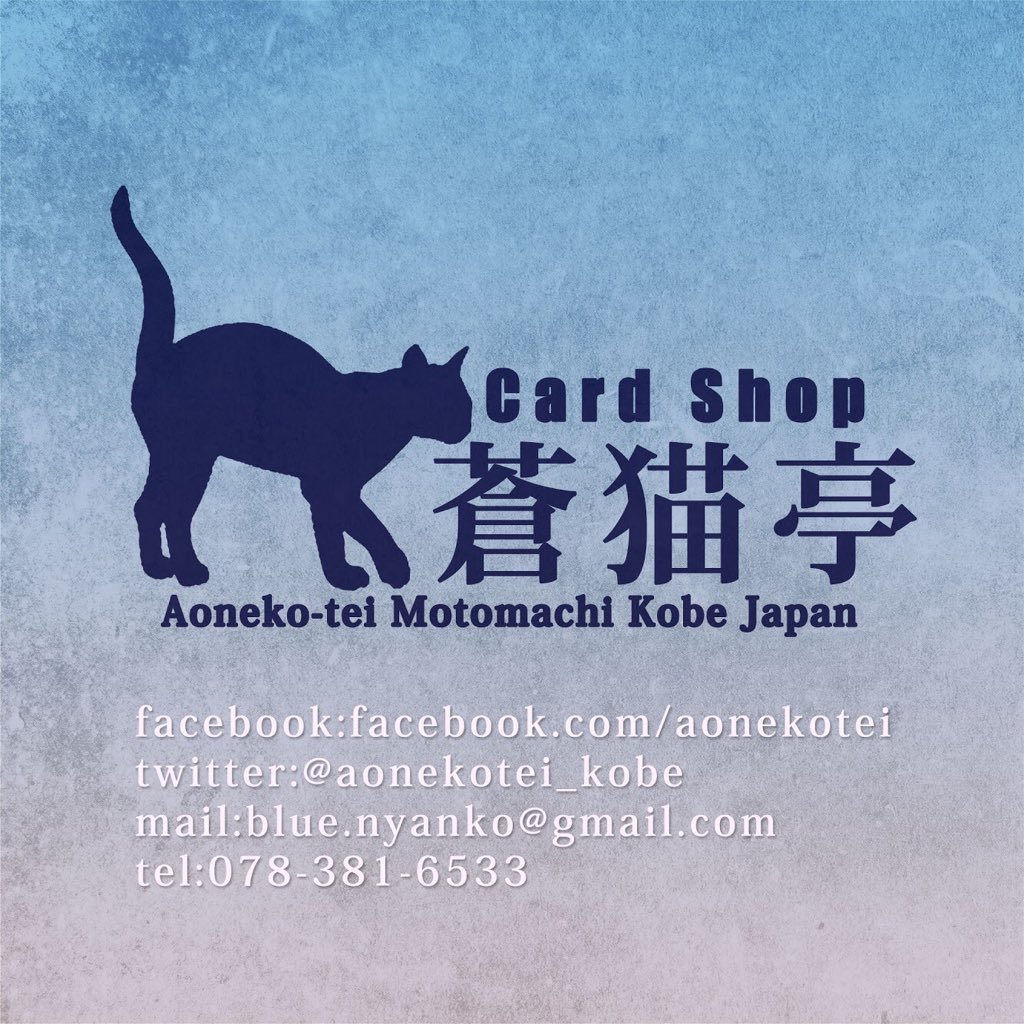 Card Shop
蒼猫亭
Aoneko-tei Motomachi Kobe Japan

facebook:facebook.com/aonekotei
twitter:@aonekotei_kobe
mail:blue.nyanko@gmail.com
tel:078-381-6533